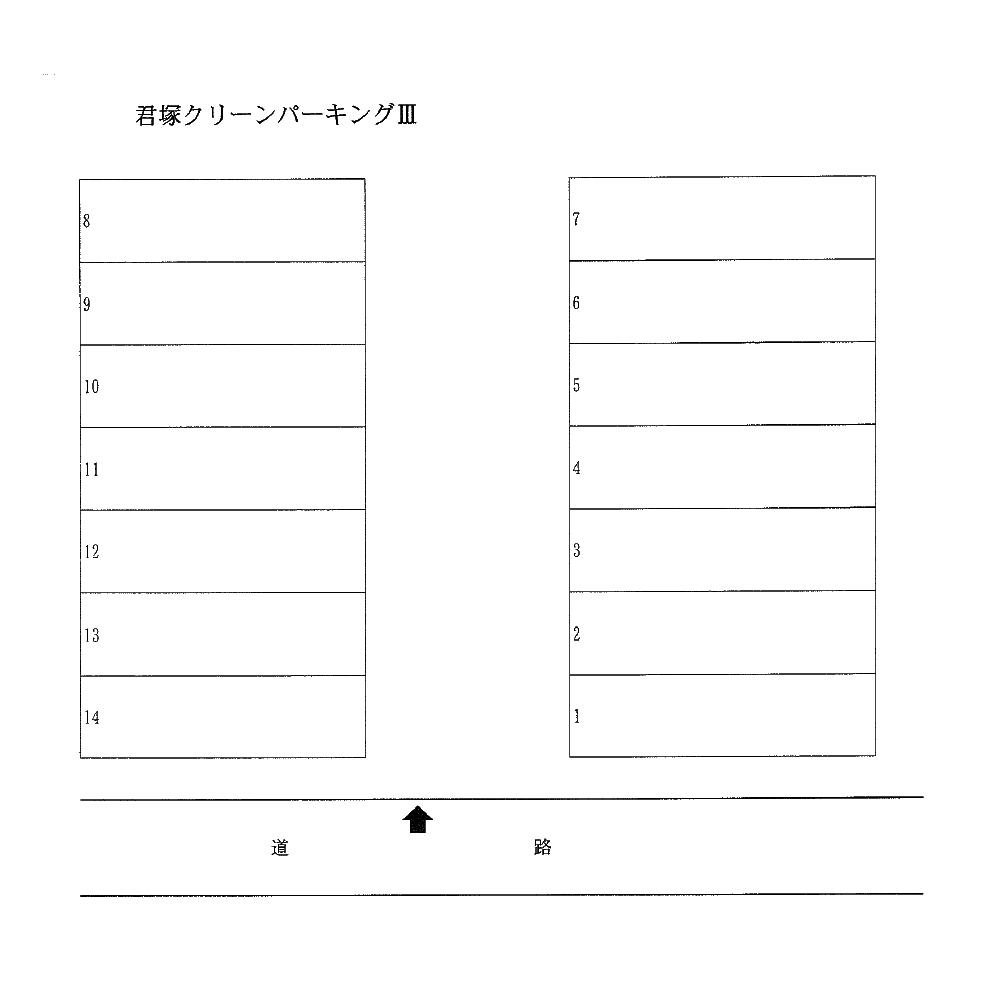 君塚クリーンパーキングⅢ

8

9

10

11

12

13

14

7

6

5

4

3

2

1

道 路